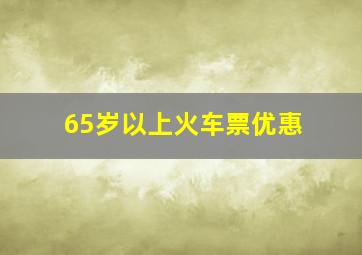 65岁以上火车票优惠